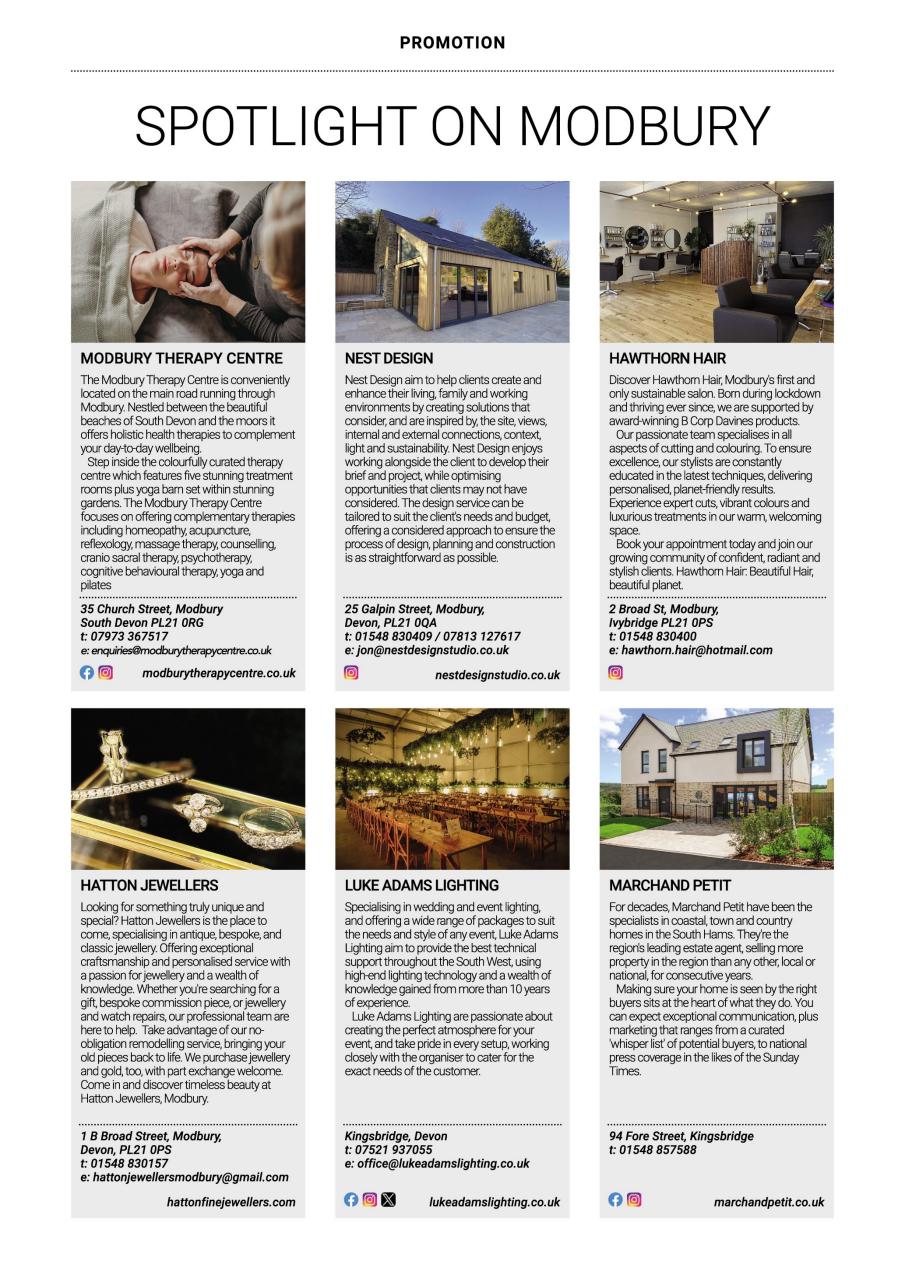 PROMOTION

SPOTLIGHT ON MODBURY

MODBURY THERAPY CENTRE

The Modbury Therapy Centre is conveniently located on the main road running through Modbury. Nestled between the beautiful beaches of South Devon and the moors it offers holistic health therapies to complement your day-to-day wellbeing.

Step inside the colourfully curated therapy centre which features five stunning treatment rooms plus yoga barn set within stunning gardens. The Modbury Therapy Centre focuses on offering complementary therapies including homeopathy, acupuncture, reflexology, massage therapy, counselling, cranio sacral therapy, psychotherapy, cognitive behavioural therapy, yoga and pilates

35 Church Street, Modbury
South Devon PL21 0RG
t: 07973 367517
e: enquiries@modburytherapycentre.co.uk

modburytherapycentre.co.uk

NEST DESIGN

Nest Design aim to help clients create and enhance their living, family and working environments by creating solutions that consider, and are inspired by, the site, views, internal and external connections, context, light and sustainability. Nest Design enjoys working alongside the client to develop their brief and project, while optimising opportunities that clients may not have considered. The design service can be tailored to suit the client's needs and budget, offering a considered approach to ensure the process of design, planning and construction is as straightforward as possible.

25 Galpin Street, Modbury,
Devon, PL21 0QA
t: 01548 830409 / 07813 127617
e: jon@nestdesignstudio.co.uk

nestdesignstudio.co.uk

HAWTHORN HAIR

Discover Hawthorn Hair, Modbury's first and only sustainable salon. Born during lockdown and thriving ever since, we are supported by award-winning B Corp Davines products.

Our passionate team specialises in all aspects of cutting and colouring. To ensure excellence, our stylists are constantly educated in the latest techniques, delivering personalised, planet-friendly results. Experience expert cuts, vibrant colours and luxurious treatments in our warm, welcoming space.

Book your appointment today and join our growing community of confident, radiant and stylish clients. Hawthorn Hair: Beautiful Hair, beautiful planet.

2 Broad St, Modbury,
Ivybridge PL21 0PS
t: 01548 830400
e: hawthorn.hair@hotmail.com

HATTON JEWELLERS

Looking for something truly unique and special? Hatton Jewellers is the place to come, specialising in antique, bespoke, and classic jewellery. Offering exceptional craftsmanship and personalised service with a passion for jewellery and a wealth of knowledge. Whether you're searching for a gift, bespoke commission piece, or jewellery and watch repairs, our professional team are here to help. Take advantage of our no-obligation remodelling service, bringing your old pieces back to life. We purchase jewellery and gold, too, with part exchange welcome. Come in and discover timeless beauty at Hatton Jewellers, Modbury.

1 B Broad Street, Modbury,
Devon, PL21 0PS
t: 01548 830157
e: hattonjewellersmodbury@gmail.com

hattonfinejewellers.com

LUKE ADAMS LIGHTING

Specialising in wedding and event lighting, and offering a wide range of packages to suit the needs and style of any event, Luke Adams Lighting aim to provide the best technical support throughout the South West, using high-end lighting technology and a wealth of knowledge gained from more than 10 years of experience.

Luke Adams Lighting are passionate about creating the perfect atmosphere for your event, and take pride in every setup, working closely with the organiser to cater for the exact needs of the customer.

Kingsbridge, Devon
t: 07521 937055
e: office@lukeadamslighting.co.uk

lukeadamslighting.co.uk

MARCHAND PETIT

For decades, Marchand Petit have been the specialists in coastal, town and country homes in the South Hams. They're the region's leading estate agent, selling more property in the region than any other, local or national, for consecutive years.

Making sure your home is seen by the right buyers sits at the heart of what they do. You can expect exceptional communication, plus marketing that ranges from a curated 'whisper list' of potential buyers, to national press coverage in the likes of the Sunday Times.

94 Fore Street, Kingsbridge
t: 01548 857588

marchandpetit.co.uk